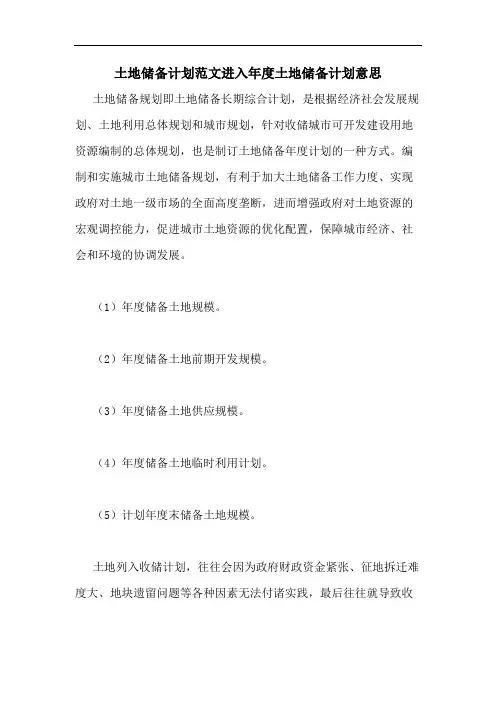 土地储备计划范文进入年度土地储备计划意思

土地储备规划即土地储备长期综合计划，是根据经济社会发展规划、土地利用总体规划和城市规划，针对收储城市可开发建设用地资源编制的总体规划，也是制订土地储备年度计划的一种方式。编制和实施城市土地储备规划，有利于加大土地储备工作力度、实现政府对土地一级市场的全面高度垄断，进而增强政府对土地资源的宏观调控能力，促进城市土地资源的优化配置，保障城市经济、社会和环境的协调发展。

（1）年度储备土地规模。

（2）年度储备土地前期开发规模。

（3）年度储备土地供应规模。

（4）年度储备土地临时利用计划。

（5）计划年度末储备土地规模。

土地列入收储计划，往往会因为政府财政资金紧张、征地拆迁难度大、地块遗留问题等各种因素无法付诸实践，最后往往就导致收